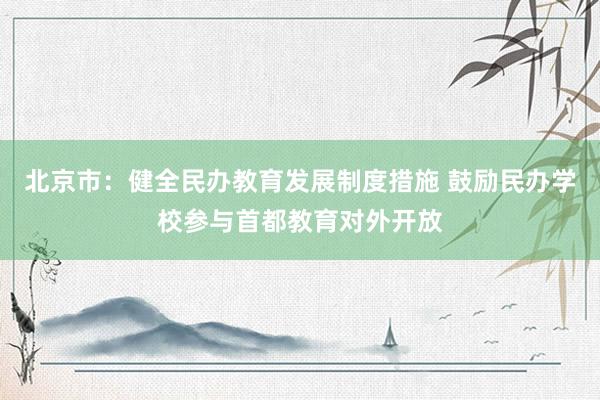 北京市：健全民办教育发展制度措施 鼓励民办学校参与首都教育对外开放